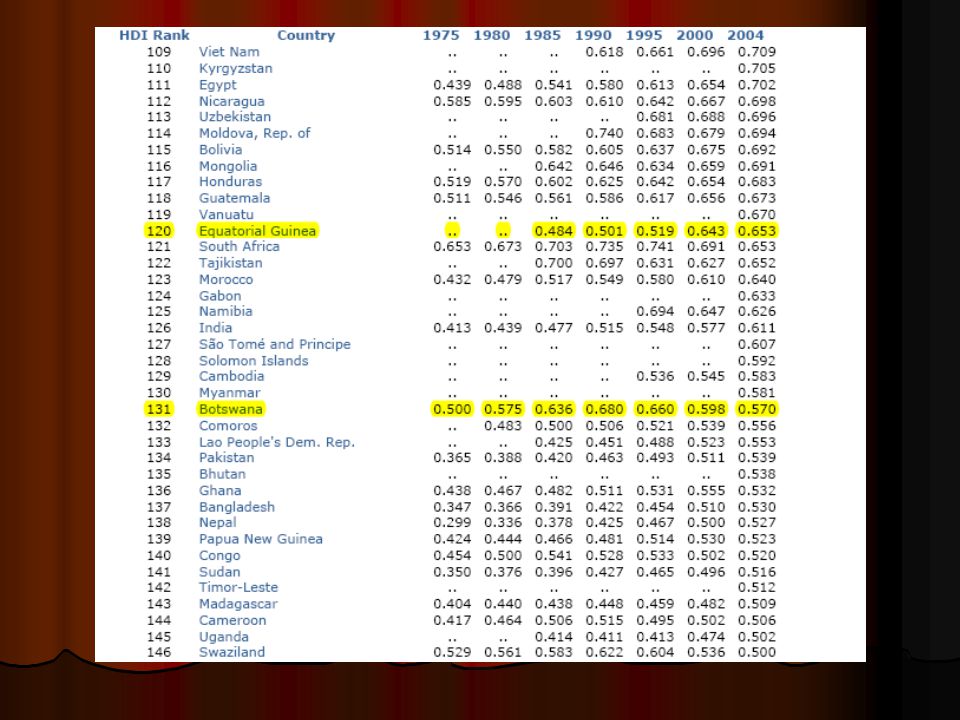 | HDI Rank | Country | 1975 | 1980 | 1985 | 1990 | 1995 | 2000 | 2004 |
|---|---|---|---|---|---|---|---|---|
| 109 | Viet Nam | .. | .. | .. | 0.618 | 0.661 | 0.696 | 0.709 |
| 110 | Kyrgyzstan | .. | .. | .. | .. | .. | .. | 0.705 |
| 111 | Egypt | 0.439 | 0.488 | 0.541 | 0.580 | 0.613 | 0.654 | 0.702 |
| 112 | Nicaragua | 0.585 | 0.595 | 0.603 | 0.610 | 0.642 | 0.667 | 0.698 |
| 113 | Uzbekistan | .. | .. | .. | .. | 0.681 | 0.688 | 0.696 |
| 114 | Moldova, Rep. of | .. | .. | .. | 0.740 | 0.683 | 0.679 | 0.694 |
| 115 | Bolivia | 0.514 | 0.550 | 0.582 | 0.605 | 0.637 | 0.675 | 0.692 |
| 116 | Mongolia | .. | .. | 0.642 | 0.646 | 0.634 | 0.659 | 0.691 |
| 117 | Honduras | 0.519 | 0.570 | 0.602 | 0.625 | 0.642 | 0.654 | 0.683 |
| 118 | Guatemala | 0.511 | 0.546 | 0.561 | 0.586 | 0.617 | 0.656 | 0.673 |
| 119 | Vanuatu | .. | .. | .. | .. | .. | .. | 0.670 |
| 120 | Equatorial Guinea | .. | .. | 0.484 | 0.501 | 0.519 | 0.643 | 0.653 |
| 121 | South Africa | 0.653 | 0.673 | 0.703 | 0.735 | 0.741 | 0.691 | 0.653 |
| 122 | Tajikistan | .. | .. | 0.700 | 0.697 | 0.631 | 0.627 | 0.652 |
| 123 | Morocco | 0.432 | 0.479 | 0.517 | 0.549 | 0.580 | 0.610 | 0.640 |
| 124 | Gabon | .. | .. | .. | .. | .. | .. | 0.633 |
| 125 | Namibia | .. | .. | .. | .. | 0.694 | 0.647 | 0.626 |
| 126 | India | 0.413 | 0.439 | 0.477 | 0.515 | 0.548 | 0.577 | 0.611 |
| 127 | São Tomé and Principe | .. | .. | .. | .. | .. | .. | 0.607 |
| 128 | Solomon Islands | .. | .. | .. | .. | .. | .. | 0.592 |
| 129 | Cambodia | .. | .. | .. | .. | 0.536 | 0.545 | 0.583 |
| 130 | Myanmar | .. | .. | .. | .. | .. | .. | 0.581 |
| 131 | Botswana | 0.500 | 0.575 | 0.636 | 0.680 | 0.660 | 0.598 | 0.570 |
| 132 | Comoros | .. | 0.483 | 0.500 | 0.506 | 0.521 | 0.539 | 0.556 |
| 133 | Lao People's Dem. Rep. | .. | .. | 0.425 | 0.451 | 0.488 | 0.523 | 0.553 |
| 134 | Pakistan | 0.365 | 0.388 | 0.420 | 0.463 | 0.493 | 0.511 | 0.539 |
| 135 | Bhutan | .. | .. | .. | .. | .. | .. | 0.538 |
| 136 | Ghana | 0.438 | 0.467 | 0.482 | 0.511 | 0.531 | 0.555 | 0.532 |
| 137 | Bangladesh | 0.347 | 0.366 | 0.391 | 0.422 | 0.454 | 0.510 | 0.530 |
| 138 | Nepal | 0.299 | 0.336 | 0.378 | 0.425 | 0.467 | 0.500 | 0.527 |
| 139 | Papua New Guinea | 0.424 | 0.444 | 0.466 | 0.481 | 0.514 | 0.530 | 0.523 |
| 140 | Congo | 0.454 | 0.500 | 0.541 | 0.528 | 0.533 | 0.502 | 0.520 |
| 141 | Sudan | 0.350 | 0.376 | 0.396 | 0.427 | 0.465 | 0.496 | 0.516 |
| 142 | Timor-Leste | .. | .. | .. | .. | .. | .. | 0.512 |
| 143 | Madagascar | 0.404 | 0.440 | 0.438 | 0.448 | 0.459 | 0.482 | 0.509 |
| 144 | Cameroon | 0.417 | 0.464 | 0.506 | 0.515 | 0.495 | 0.502 | 0.506 |
| 145 | Uganda | .. | .. | 0.414 | 0.411 | 0.413 | 0.474 | 0.502 |
| 146 | Swaziland | 0.529 | 0.561 | 0.583 | 0.622 | 0.604 | 0.536 | 0.500 |